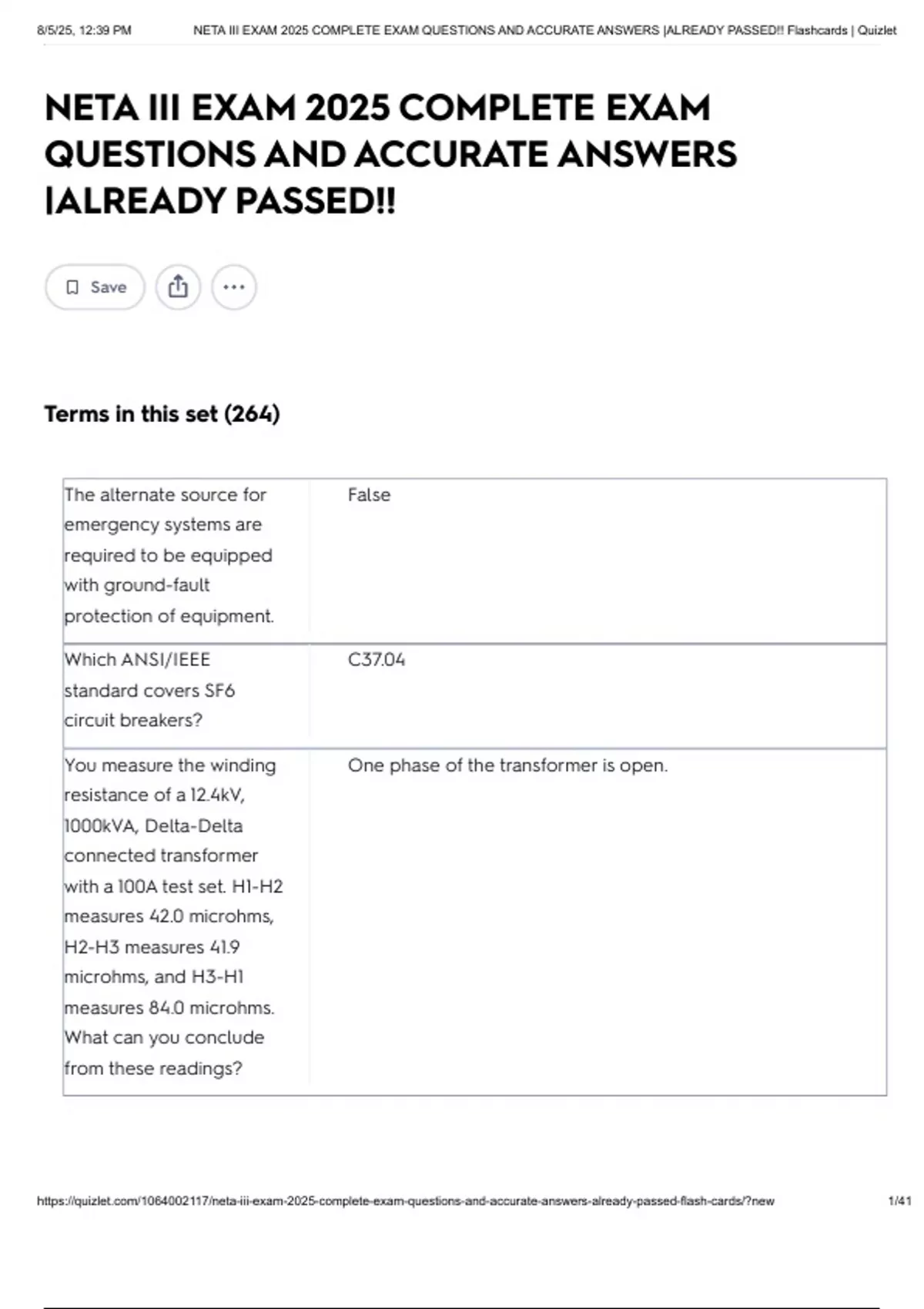 8/5/25, 12:39 PM NETA III EXAM 2025 COMPLETE EXAM QUESTIONS AND ACCURATE ANSWERS |ALREADY PASSED!! Flashcards | Quizlet

NETA III EXAM 2025 COMPLETE EXAM QUESTIONS AND ACCURATE ANSWERS |ALREADY PASSED!!

Save

Terms in this set (264)

| The alternate source for emergency systems are required to be equipped with ground-fault protection of equipment. | False |
|---|---|
| Which ANSI/IEEE standard covers SF6 circuit breakers? | C37.04 |
| You measure the winding resistance of a 12.4kV, 1000kVA, Delta-Delta connected transformer with a 100A test set. H1-H2 measures 42.0 microhms, H2-H3 measures 41.9 microhms, and H3-H1 measures 84.0 microhms. What can you conclude from these readings? | One phase of the transformer is open. |

https://quizlet.com/1064002117/neta-iii-exam-2025-complete-exam-questions-and-accurate-answers-already-passed-flash-cards/?new 1/41